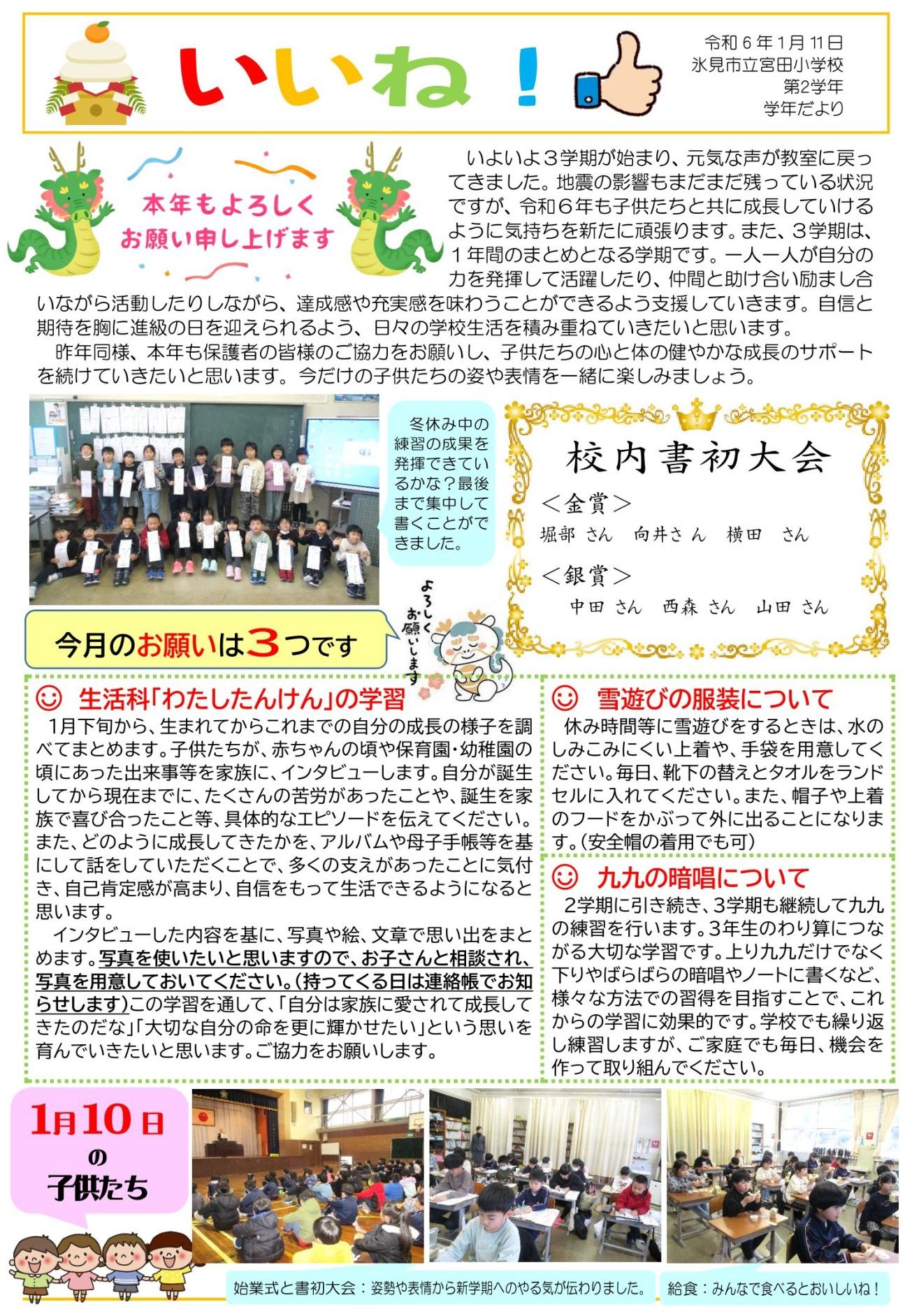 いいね！

令和６年１月11日
氷見市立宮田小学校
第2学年
学年だより

本年もよろしく
お願い申し上げます

いよいよ３学期が始まり、元気な声が教室に戻ってきました。地震の影響もまだまだ残っている状況ですが、令和６年も子供たちと共に成長していけるように気持ちを新たに頑張ります。また、３学期は、１年間のまとめとなる学期です。一人一人が自分の力を発揮して活躍したり、仲間と助け合い励まし合いながら活動したりしながら、達成感や充実感を味わうことができるよう支援していきます。自信と期待を胸に進級の日を迎えられるよう、日々の学校生活を積み重ねていきたいと思います。

昨年同様、本年も保護者の皆様のご協力をお願いし、子供たちの心と体の健やかな成長のサポートを続けていきたいと思います。今だけの子供たちの姿や表情を一緒に楽しみましょう。

冬休み中の練習の成果を発揮できているかな？最後まで集中して書くことができました。

校内書初大会
＜金賞＞
堀部 さん　向井さん　横田　さん
＜銀賞＞
中田 さん　西森 さん　山田 さん

今月のお願いは３つです

よろしくお願いします

☺ 生活科「わたしたんけん」の学習
1月下旬から、生まれてからこれまでの自分の成長の様子を調べてまとめます。子供たちが、赤ちゃんの頃や保育園・幼稚園の頃にあった出来事等を家族に、インタビューします。自分が誕生してから現在までに、たくさんの苦労があったことや、誕生を家族で喜び合ったこと等、具体的なエピソードを伝えてください。また、どのように成長してきたかを、アルバムや母子手帳等を基にして話をしていただくことで、多くの支えがあったことに気付き、自己肯定感が高まり、自信をもって生活できるようになると思います。

インタビューした内容を基に、写真や絵、文章で思い出をまとめます。写真を使いたいと思いますので、お子さんと相談され、写真を用意しておいてください。(持ってくる日は連絡帳でお知らせします)この学習を通して、「自分は家族に愛されて成長してきたのだな」「大切な自分の命を更に輝かせたい」という思いを育んでいきたいと思います。ご協力をお願いします。

☺ 雪遊びの服装について
休み時間等に雪遊びをするときは、水のしみこみにくい上着や、手袋を用意してください。毎日、靴下の替えとタオルをランドセルに入れてください。また、帽子や上着のフードをかぶって外に出ることになります。(安全帽の着用でも可)

☺ 九九の暗唱について
2学期に引き続き、3学期も継続して九九の練習を行います。3年生のわり算につながる大切な学習です。上り九九だけでなく下りやばらばらの暗唱やノートに書くなど、様々な方法での習得を目指すことで、これからの学習に効果的です。学校でも繰り返し練習しますが、ご家庭でも毎日、機会を作って取り組んでください。

1月10日の子供たち

始業式と書初大会：姿勢や表情から新学期へのやる気が伝わりました。

給食：みんなで食べるとおいしいね！